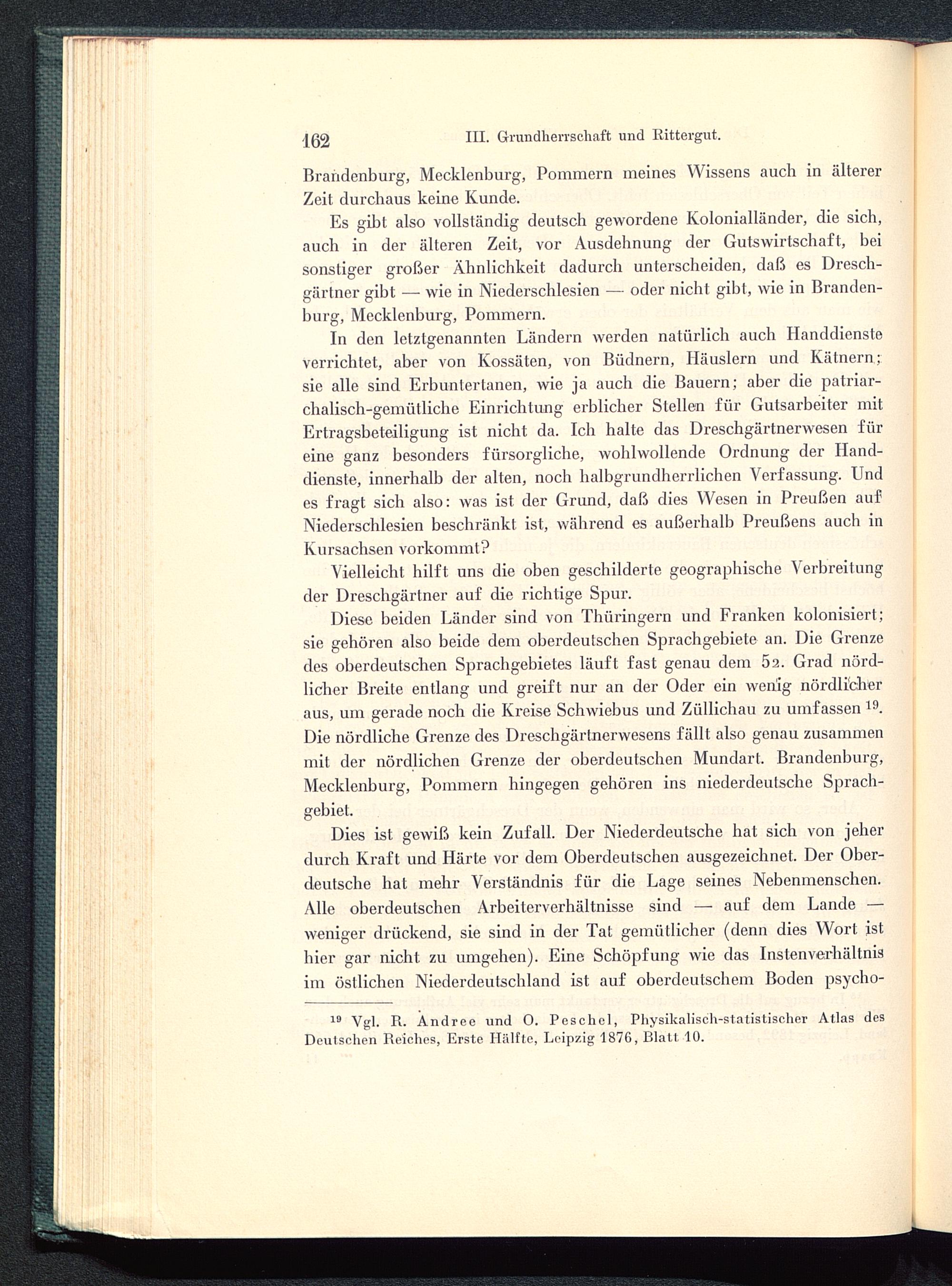 162 III. Grundherrschaft und Rittergut.

Brandenburg, Mecklenburg, Pommern meines Wissens auch in älterer Zeit durchaus keine Kunde.

Es gibt also vollständig deutsch gewordene Kolonialländer, die sich, auch in der älteren Zeit, vor Ausdehnung der Gutswirtschaft, bei sonstiger großer Ähnlichkeit dadurch unterscheiden, daß es Dreschgärtner gibt — wie in Niederschlesien — oder nicht gibt, wie in Brandenburg, Mecklenburg, Pommern.

In den letztgenannten Ländern werden natürlich auch Handdienste verrichtet, aber von Kossäten, von Büdnern, Häuslern und Kätnern; sie alle sind Erbuntertanen, wie ja auch die Bauern; aber die patriarchalisch-gemütliche Einrichtung erblicher Stellen für Gutsarbeiter mit Ertragsbeteiligung ist nicht da. Ich halte das Dreschgärtnerwesen für eine ganz besonders fürsorgliche, wohlwollende Ordnung der Handdienste, innerhalb der alten, noch halbgrundherrlichen Verfassung. Und es fragt sich also: was ist der Grund, daß dies Wesen in Preußen auf Niederschlesien beschränkt ist, während es außerhalb Preußens auch in Kursachsen vorkommt?

Vielleicht hilft uns die oben geschilderte geographische Verbreitung der Dreschgärtner auf die richtige Spur.

Diese beiden Länder sind von Thüringern und Franken kolonisiert; sie gehören also beide dem oberdeutschen Sprachgebiete an. Die Grenze des oberdeutschen Sprachgebietes läuft fast genau dem 52. Grad nördlicher Breite entlang und greift nur an der Oder ein wenig nördlicher aus, um gerade noch die Kreise Schwiebus und Züllichau zu umfassen $^{19}$. Die nördliche Grenze des Dreschgärtnerwesens fällt also genau zusammen mit der nördlichen Grenze der oberdeutschen Mundart. Brandenburg, Mecklenburg, Pommern hingegen gehören ins niederdeutsche Sprachgebiet.

Dies ist gewiß kein Zufall. Der Niederdeutsche hat sich von jeher durch Kraft und Härte vor dem Oberdeutschen ausgezeichnet. Der Oberdeutsche hat mehr Verständnis für die Lage seines Nebenmenschen. Alle oberdeutschen Arbeiterverhältnisse sind — auf dem Lande — weniger drückend, sie sind in der Tat gemütlicher (denn dies Wort ist hier gar nicht zu umgehen). Eine Schöpfung wie das Instenverhältnis im östlichen Niederdeutschland ist auf oberdeutschem Boden psycho-

$^{19}$ Vgl. R. Andree und O. Peschel, Physikalisch-statistischer Atlas des Deutschen Reiches, Erste Hälfte, Leipzig 1876, Blatt 10.